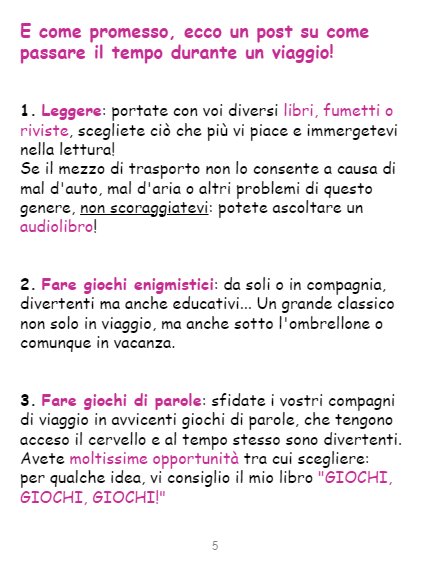 E come promesso, ecco un post su come passare il tempo durante un viaggio!

1. Leggere: portate con voi diversi libri, fumetti o riviste, scegliete ciò che più vi piace e immergetevi nella lettura!
Se il mezzo di trasporto non lo consente a causa di mal d'auto, mal d'aria o altri problemi di questo genere, non scoraggiatevi: potete ascoltare un audiolibro!

2. Fare giochi enigmistici: da soli o in compagnia, divertenti ma anche educativi... Un grande classico non solo in viaggio, ma anche sotto l'ombrellone o comunque in vacanza.

3. Fare giochi di parole: sfidate i vostri compagni di viaggio in avvicenti giochi di parole, che tengono acceso il cervello e al tempo stesso sono divertenti.
Avete moltissime opportunità tra cui scegliere: per qualche idea, vi consiglio il mio libro "GIOCHI, GIOCHI, GIOCHI!"

5